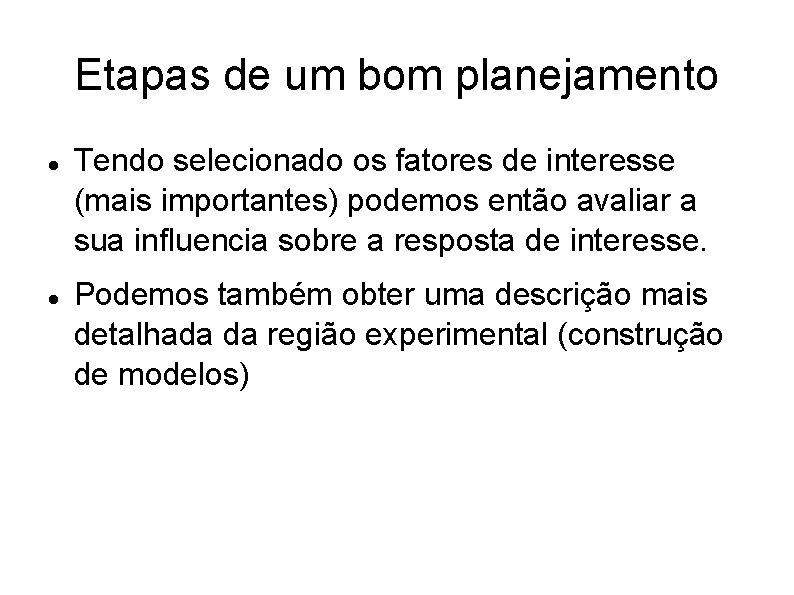 Etapas de um bom planejamento

• Tendo selecionado os fatores de interesse (mais importantes) podemos então avaliar a sua influencia sobre a resposta de interesse.

• Podemos também obter uma descrição mais detalhada da região experimental (construção de modelos)